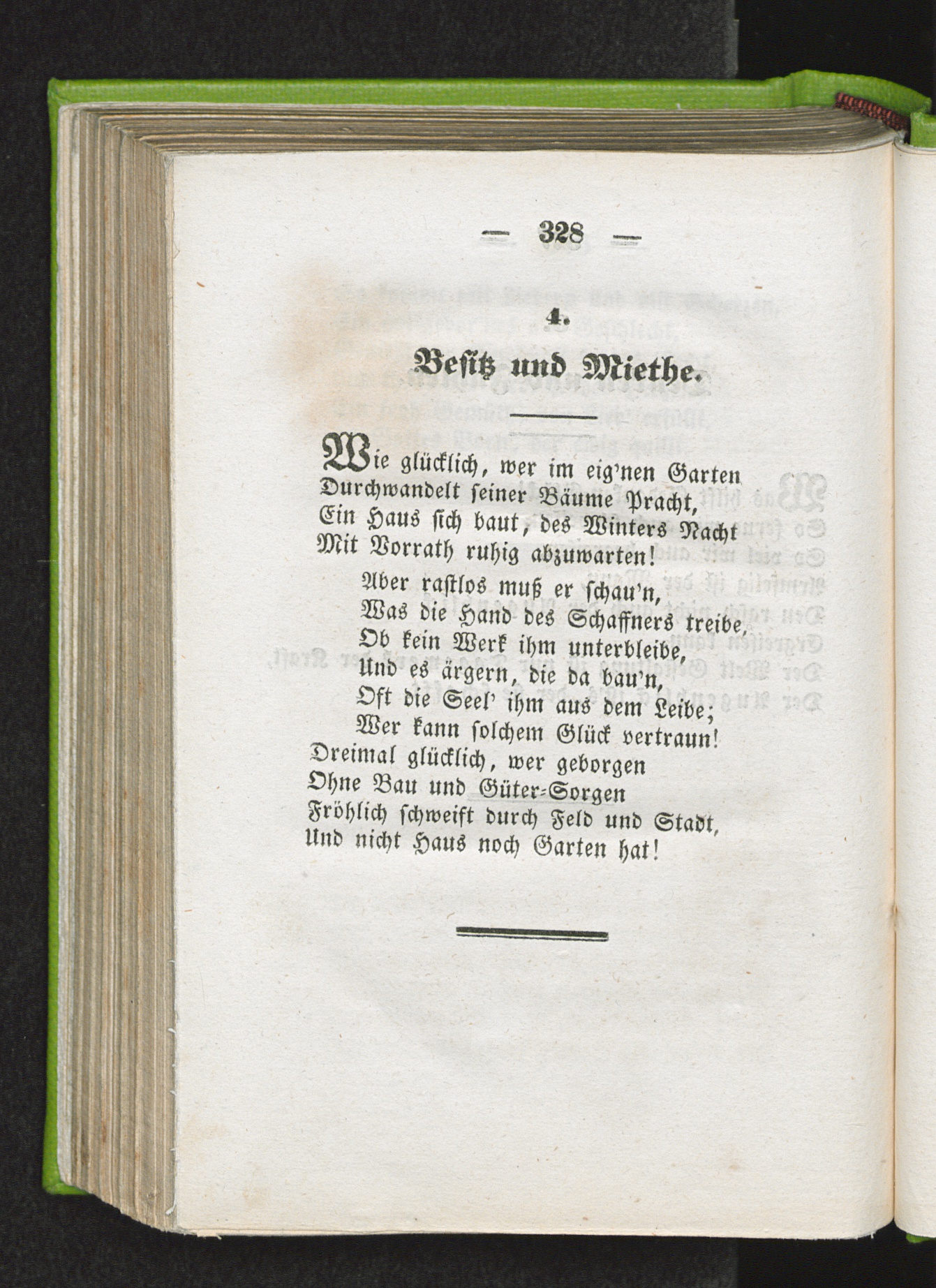 — 328 —

4.

Besitz und Miethe.

Wie glücklich, wer im eig'nen Garten
Durchwandelt seiner Bäume Pracht,
Ein Haus sich baut, des Winters Nacht
Mit Vorrath ruhig abzuwarten!

Aber rastlos muß er schau'n,
Was die Hand des Schaffners treibe,
Ob kein Werk ihm unterbleibe,
Und es ärgern, die da bau'n,
Oft die Seel' ihm aus dem Leibe;
Wer kann solchem Glück vertraun!
Dreimal glücklich, wer geborgen
Ohne Bau und Güter-Sorgen
Fröhlich schweift durch Feld und Stadt,
Und nicht Haus noch Garten hat!